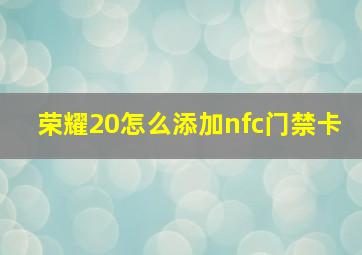 荣耀20怎么添加nfc门禁卡